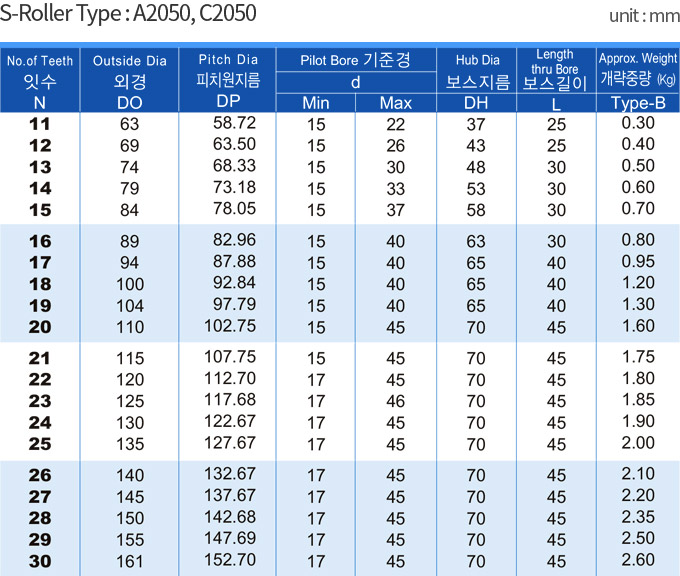 S-Roller Type : A2050, C2050

unit : mm

| No.of Teeth 잇수 N | Outside Dia 외경 DO | Pitch Dia 피치원지름 DP | Pilot Bore 기준경 d Min | Pilot Bore 기준경 d Max | Hub Dia 보스지름 DH | Length thru Bore 보스길이 L | Approx. Weight 개략중량 (Kg) Type-B |
|---|---|---|---|---|---|---|---|
| 11 | 63 | 58.72 | 15 | 22 | 37 | 25 | 0.30 |
| 12 | 69 | 63.50 | 15 | 26 | 43 | 25 | 0.40 |
| 13 | 74 | 68.33 | 15 | 30 | 48 | 30 | 0.50 |
| 14 | 79 | 73.18 | 15 | 33 | 53 | 30 | 0.60 |
| 15 | 84 | 78.05 | 15 | 37 | 58 | 30 | 0.70 |
| 16 | 89 | 82.96 | 15 | 40 | 63 | 30 | 0.80 |
| 17 | 94 | 87.88 | 15 | 40 | 65 | 40 | 0.95 |
| 18 | 100 | 92.84 | 15 | 40 | 65 | 40 | 1.20 |
| 19 | 104 | 97.79 | 15 | 40 | 65 | 40 | 1.30 |
| 20 | 110 | 102.75 | 15 | 45 | 70 | 45 | 1.60 |
| 21 | 115 | 107.75 | 15 | 45 | 70 | 45 | 1.75 |
| 22 | 120 | 112.70 | 17 | 45 | 70 | 45 | 1.80 |
| 23 | 125 | 117.68 | 17 | 46 | 70 | 45 | 1.85 |
| 24 | 130 | 122.67 | 17 | 45 | 70 | 45 | 1.90 |
| 25 | 135 | 127.67 | 17 | 45 | 70 | 45 | 2.00 |
| 26 | 140 | 132.67 | 17 | 45 | 70 | 45 | 2.10 |
| 27 | 145 | 137.67 | 17 | 45 | 70 | 45 | 2.20 |
| 28 | 150 | 142.68 | 17 | 45 | 70 | 45 | 2.35 |
| 29 | 155 | 147.69 | 17 | 45 | 70 | 45 | 2.50 |
| 30 | 161 | 152.70 | 17 | 45 | 70 | 45 | 2.60 |